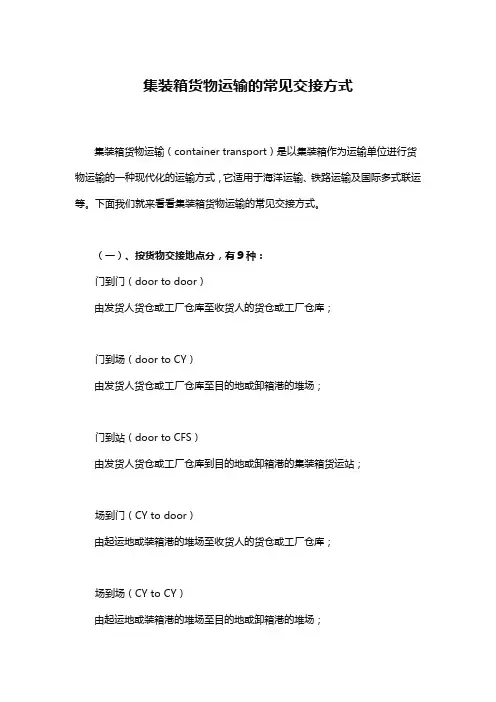 集装箱货物运输的常见交接方式

集装箱货物运输（container transport）是以集装箱作为运输单位进行货物运输的一种现代化的运输方式，它适用于海洋运输、铁路运输及国际多式联运等。下面我们就来看看集装箱货物运输的常见交接方式。

（一）、按货物交接地点分，有9种：

门到门（door to door）

由发货人货仓或工厂仓库至收货人的货仓或工厂仓库；

门到场（door to CY）

由发货人货仓或工厂仓库至目的地或卸箱港的堆场；

门到站（door to CFS）

由发货人货仓或工厂仓库到目的地或卸箱港的集装箱货运站；

场到门（CY to door）

由起运地或装箱港的堆场至收货人的货仓或工厂仓库；

场到场（CY to CY）

由起运地或装箱港的堆场至目的地或卸箱港的堆场；